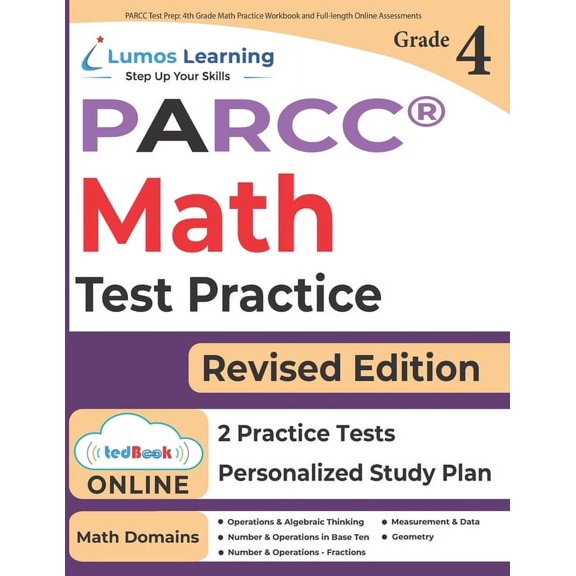 PARCC Test Prep: 4th Grade Math Practice Workbook and Full-length Online Assessments

Lumos Learning
Step Up Your Skills

Grade 4

PARCC®

Math

Test Practice

Revised Edition

tedBook
ONLINE

2 Practice Tests

Personalized Study Plan

Math Domains

• Operations & Algebraic Thinking
• Number & Operations in Base Ten
• Number & Operations - Fractions
• Measurement & Data
• Geometry